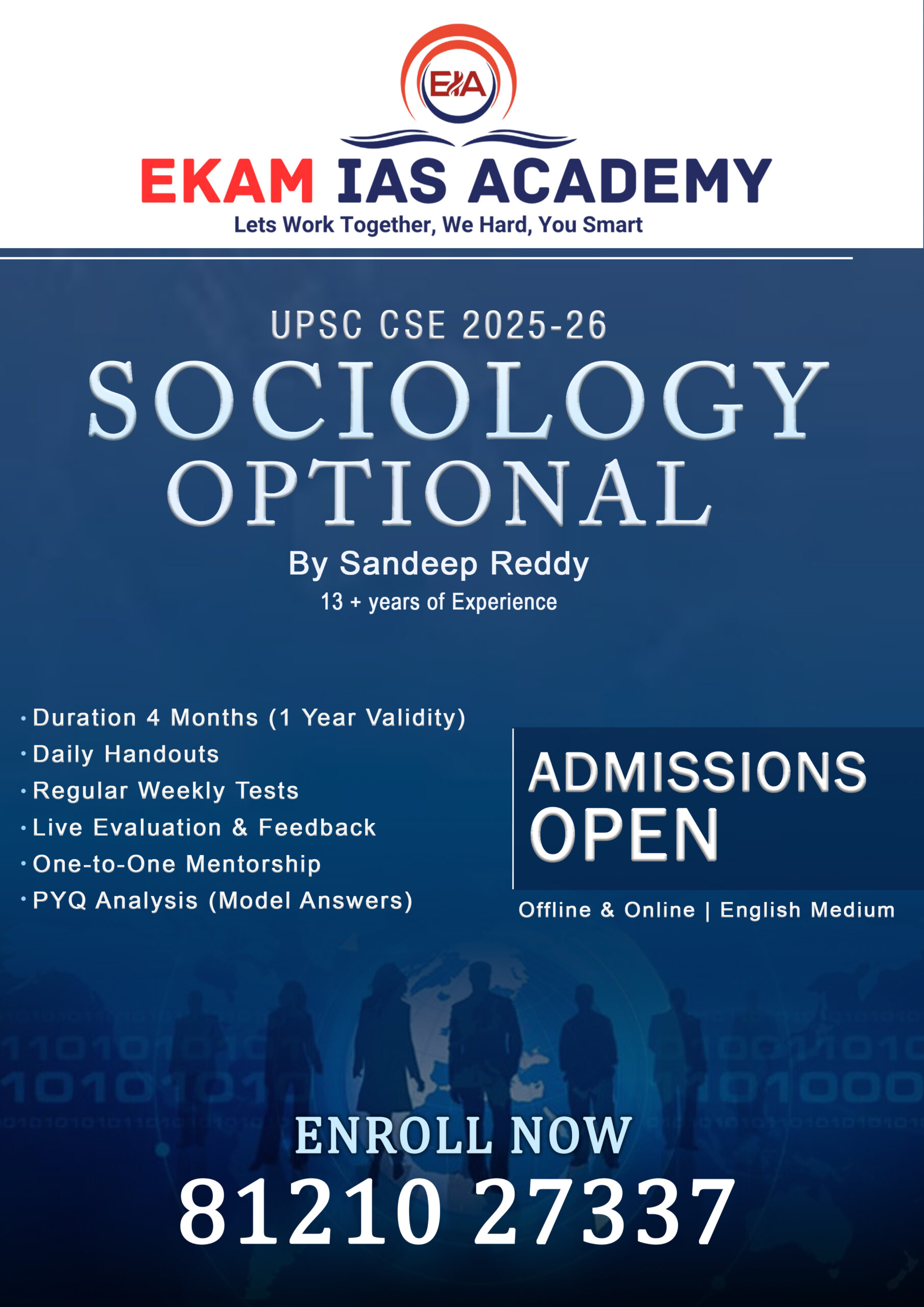 EIA

EKAM IAS ACADEMY
Lets Work Together, We Hard, You Smart

UPSC CSE 2025-26
SOCIOLOGY
OPTIONAL
By Sandeep Reddy
13 + years of Experience

• Duration 4 Months (1 Year Validity)
• Daily Handouts
• Regular Weekly Tests
• Live Evaluation & Feedback
• One-to-One Mentorship
• PYQ Analysis (Model Answers)

ADMISSIONS
OPEN
Offline & Online | English Medium

ENROLL NOW
81210 27337